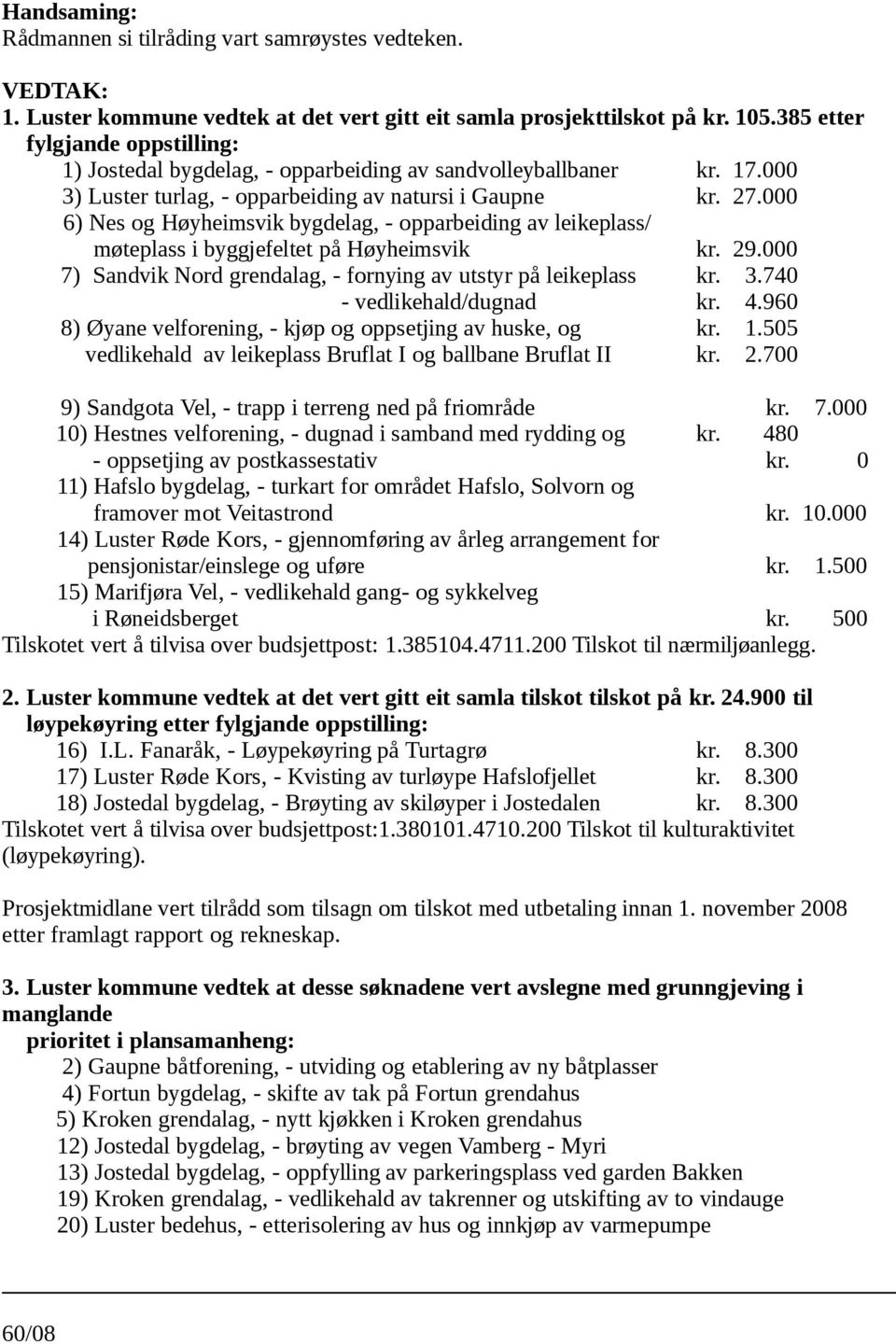 Handsaming:
Rådmannen si tilråding vart samrøystes vedteken.

VEDTAK:
1. Luster kommune vedtek at det vert gitt eit samla prosjekttilskot på kr. 105.385 etter fylgjande oppstilling:
1) Jostedal bygdelag, - opparbeiding av sandvolleyballbaner kr. 17.000
3) Luster turlag, - opparbeiding av natursi i Gaupne kr. 27.000
6) Nes og Høyheimsvik bygdelag, - opparbeiding av leikeplass/ møteplass i byggjefeltet på Høyheimsvik kr. 29.000
7) Sandvik Nord grendalag, - fornying av utstyr på leikeplass kr. 3.740
- vedlikehald/dugnad kr. 4.960
8) Øyane velforening, - kjøp og oppsetjing av huske, og kr. 1.505
vedlikehald av leikeplass Bruflat I og ballbane Bruflat II kr. 2.700

9) Sandgota Vel, - trapp i terreng ned på friområde kr. 7.000
10) Hestnes velforening, - dugnad i samband med rydding og kr. 480
- oppsetjing av postkassestativ kr. 0
11) Hafslo bygdelag, - turkart for området Hafslo, Solvorn og framover mot Veitastrond kr. 10.000
14) Luster Røde Kors, - gjennomføring av årleg arrangement for pensjonistar/einslege og uføre kr. 1.500
15) Marifjøra Vel, - vedlikehald gang- og sykkelveg i Røneidsberget kr. 500
Tilskotet vert å tilvisa over budsjettpost: 1.385104.4711.200 Tilskot til nærmiljøanlegg.

2. Luster kommune vedtek at det vert gitt eit samla tilskot tilskot på kr. 24.900 til løypekøyring etter fylgjande oppstilling:
16) I.L. Fanaråk, - Løypekøyring på Turtagrø kr. 8.300
17) Luster Røde Kors, - Kvisting av turløype Hafslofjellet kr. 8.300
18) Jostedal bygdelag, - Brøyting av skiløyper i Jostedalen kr. 8.300
Tilskotet vert å tilvisa over budsjettpost:1.380101.4710.200 Tilskot til kulturaktivitet (løypekøyring).

Prosjektmidlane vert tilrådd som tilsagn om tilskot med utbetaling innan 1. november 2008 etter framlagt rapport og rekneskap.

3. Luster kommune vedtek at desse søknadene vert avslegne med grunngjeving i manglande
prioritet i plansamanheng:
2) Gaupne båtforening, - utviding og etablering av ny båtplasser
4) Fortun bygdelag, - skifte av tak på Fortun grendahus
5) Kroken grendalag, - nytt kjøkken i Kroken grendahus
12) Jostedal bygdelag, - brøyting av vegen Vamberg - Myri
13) Jostedal bygdelag, - oppfylling av parkeringsplass ved garden Bakken
19) Kroken grendalag, - vedlikehald av takrenner og utskifting av to vindauge
20) Luster bedehus, - etterisolering av hus og innkjøp av varmepumpe

60/08